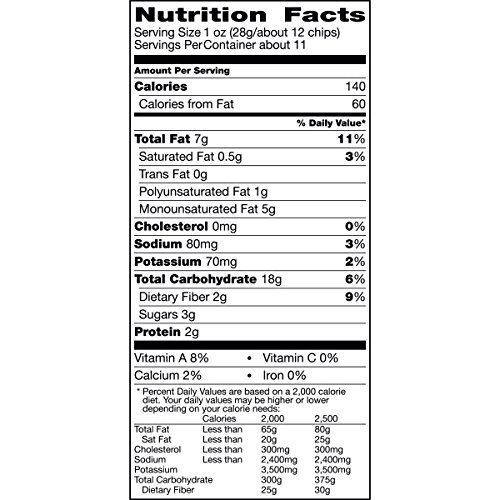 Nutrition Facts
Serving Size 1 oz (28g/about 12 chips)
Servings PerContainer about 11

Amount Per Serving

Calories 140
Calories from Fat 60

% Daily Value*

Total Fat 7g 11%
Saturated Fat 0.5g 3%
Trans Fat 0g
Polyunsaturated Fat 1g
Monounsaturated Fat 5g
Cholesterol 0mg 0%
Sodium 80mg 3%
Potassium 70mg 2%
Total Carbohydrate 18g 6%
Dietary Fiber 2g 9%
Sugars 3g
Protein 2g

Vitamin A 8% • Vitamin C 0%
Calcium 2% • Iron 0%

* Percent Daily Values are based on a 2,000 calorie diet. Your daily values may be higher or lower depending on your calorie needs:

| | Calories | 2,000 | 2,500 |
|---|---|---|---|
| Total Fat | Less than | 65g | 80g |
| Sat Fat | Less than | 20g | 25g |
| Cholesterol | Less than | 300mg | 300mg |
| Sodium | Less than | 2,400mg | 2,400mg |
| Potassium | | 3,500mg | 3,500mg |
| Total Carbohydrate | | 300g | 375g |
| Dietary Fiber | | 25g | 30g |